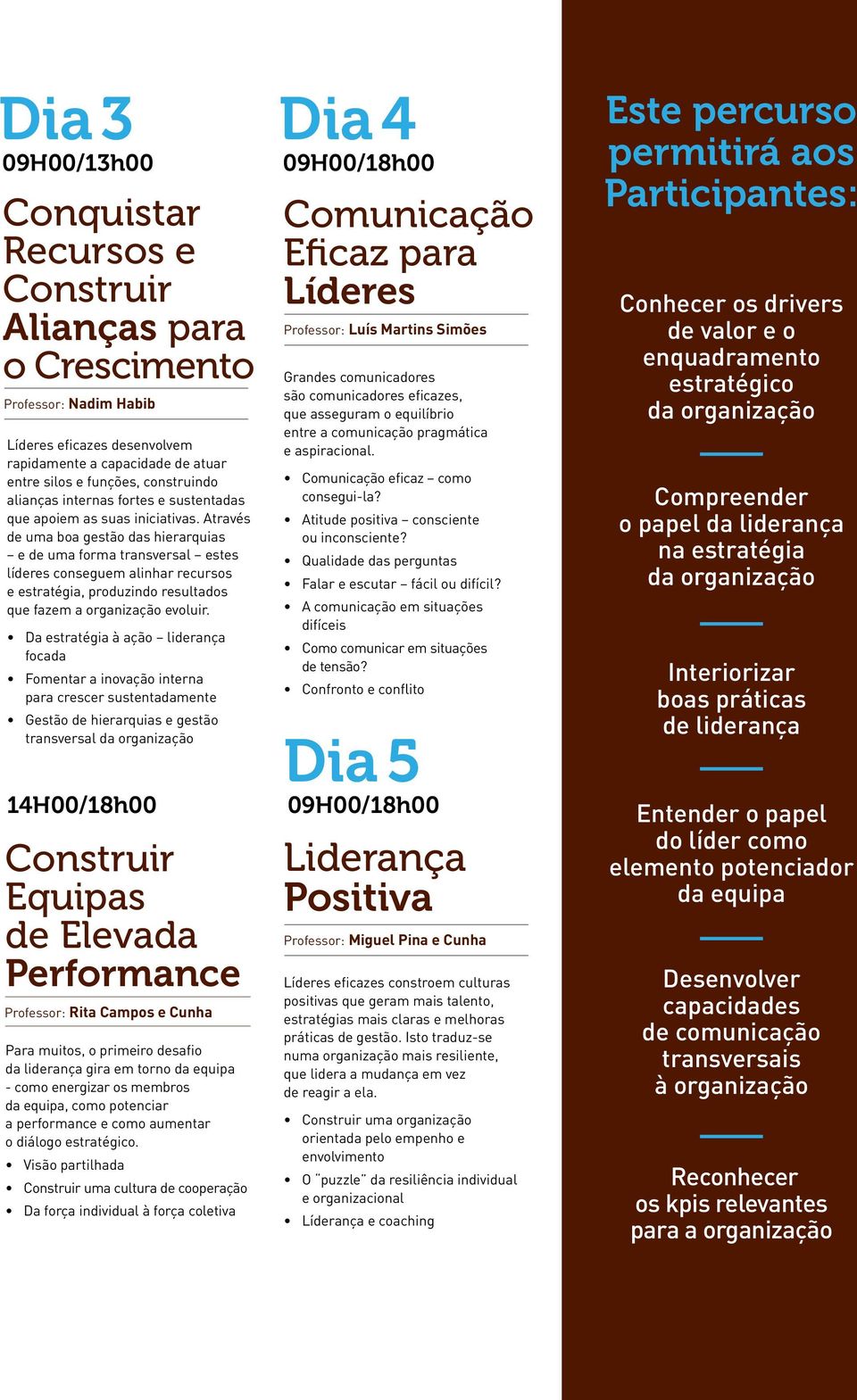 Dia 3
09H00/13h00

Conquistar Recursos e Construir Alianças para o Crescimento

Professor: Nadim Habib

Líderes eficazes desenvolvem rapidamente a capacidade de atuar entre silos e funções, construindo alianças internas fortes e sustentadas que apoiem as suas iniciativas. Através de uma boa gestão das hierarquias – e de uma forma transversal – estes líderes conseguem alinhar recursos e estratégia, produzindo resultados que fazem a organização evoluir.

• Da estratégia à ação – liderança focada
• Fomentar a inovação interna para crescer sustentadamente
• Gestão de hierarquias e gestão transversal da organização

14H00/18h00

Construir Equipas de Elevada Performance

Professor: Rita Campos e Cunha

Para muitos, o primeiro desafio da liderança gira em torno da equipa - como energizar os membros da equipa, como potenciar a performance e como aumentar o diálogo estratégico.

• Visão partilhada
• Construir uma cultura de cooperação
• Da força individual à força coletiva

Dia 4
09H00/18h00

Comunicação Eficaz para Líderes

Professor: Luís Martins Simões

Grandes comunicadores são comunicadores eficazes, que asseguram o equilíbrio entre a comunicação pragmática e aspiracional.

• Comunicação eficaz – como consegui-la?
• Atitude positiva – consciente ou inconsciente?
• Qualidade das perguntas
• Falar e escutar – fácil ou difícil?
• A comunicação em situações difíceis
• Como comunicar em situações de tensão?
• Confronto e conflito

Dia 5
09H00/18h00

Liderança Positiva

Professor: Miguel Pina e Cunha

Líderes eficazes constroem culturas positivas que geram mais talento, estratégias mais claras e melhoras práticas de gestão. Isto traduz-se numa organização mais resiliente, que lidera a mudança em vez de reagir a ela.

• Construir uma organização orientada pelo empenho e envolvimento
• O "puzzle" da resiliência individual e organizacional
• Líderança e coaching

Este percurso permitirá aos Participantes:

Conhecer os drivers de valor e o enquadramento estratégico da organização

Compreender o papel da liderança na estratégia da organização

Interiorizar boas práticas de liderança

Entender o papel do líder como elemento potenciador da equipa

Desenvolver capacidades de comunicação transversais à organização

Reconhecer os kpis relevantes para a organização